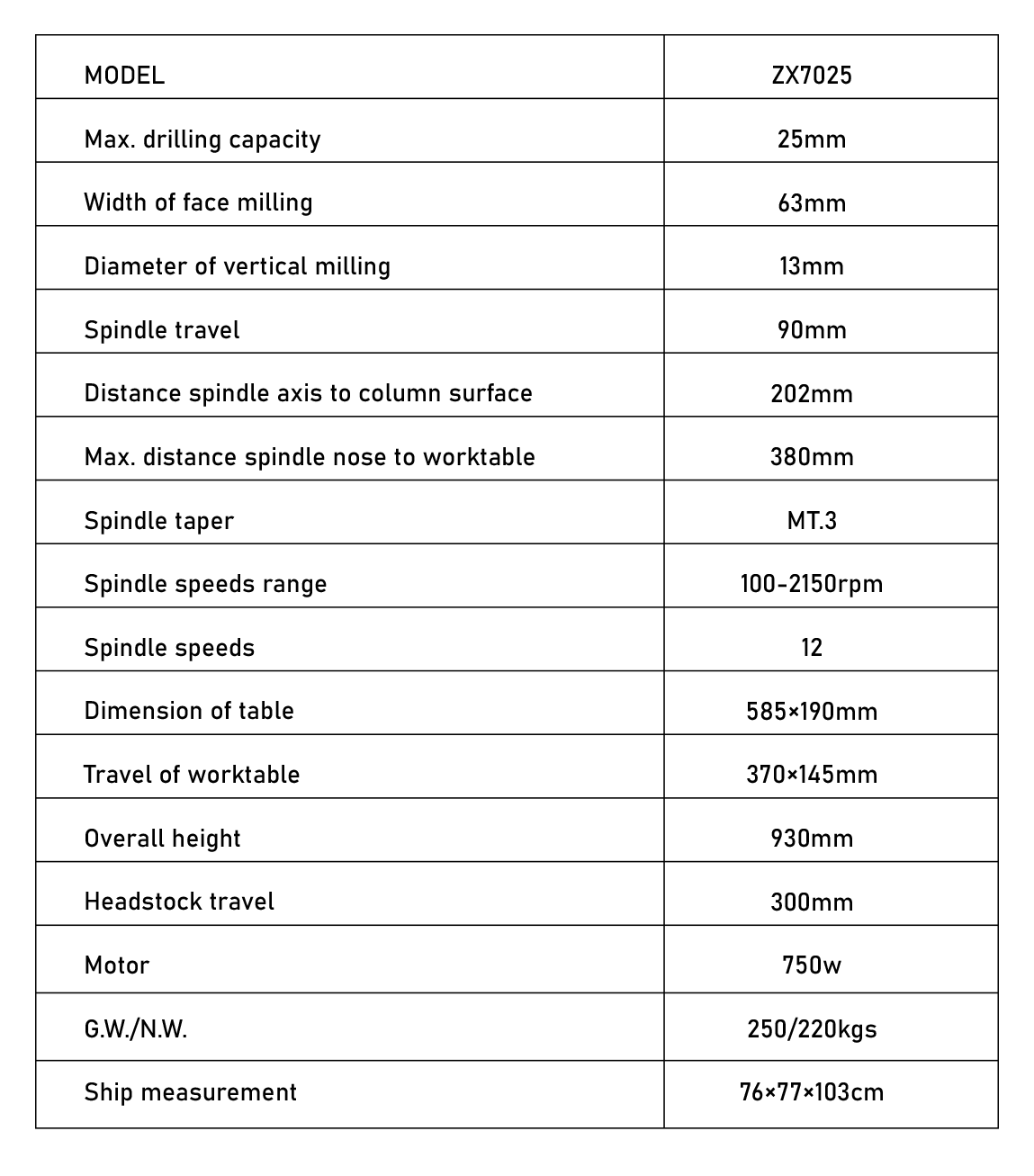 | MODEL | ZX7025 |
|---|---|
| Max. drilling capacity | 25mm |
| Width of face milling | 63mm |
| Diameter of vertical milling | 13mm |
| Spindle travel | 90mm |
| Distance spindle axis to column surface | 202mm |
| Max. distance spindle nose to worktable | 380mm |
| Spindle taper | MT.3 |
| Spindle speeds range | 100-2150rpm |
| Spindle speeds | 12 |
| Dimension of table | 585×190mm |
| Travel of worktable | 370×145mm |
| Overall height | 930mm |
| Headstock travel | 300mm |
| Motor | 750w |
| G.W./N.W. | 250/220kgs |
| Ship measurement | 76×77×103cm |